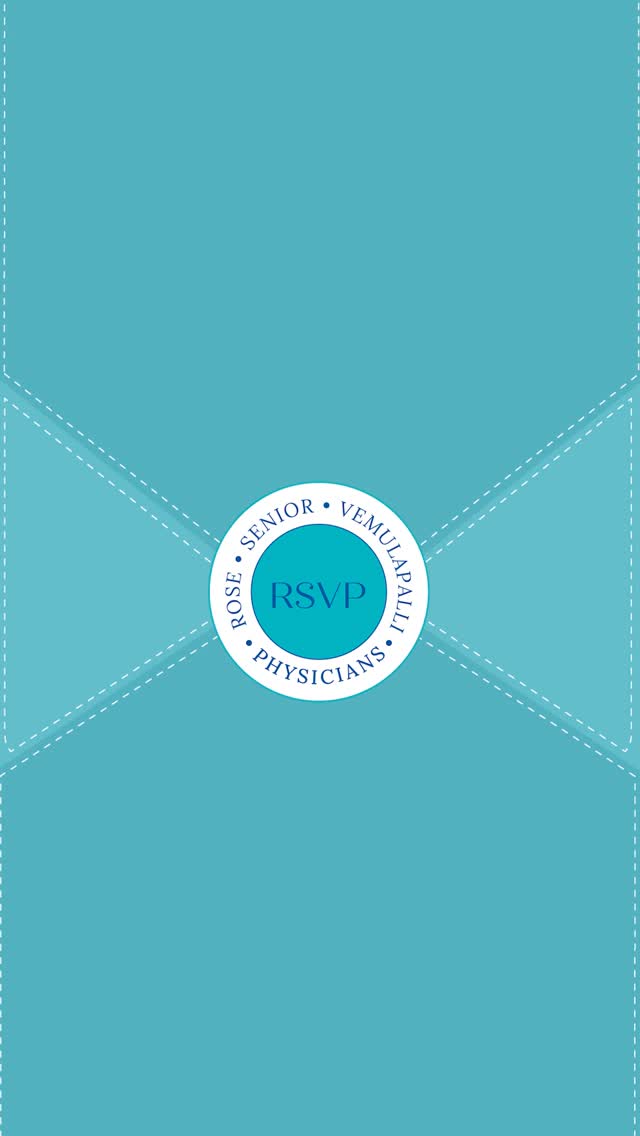 ROSE • SENIOR • VEMULAPALLI • PHYSICIANS •

RSVP